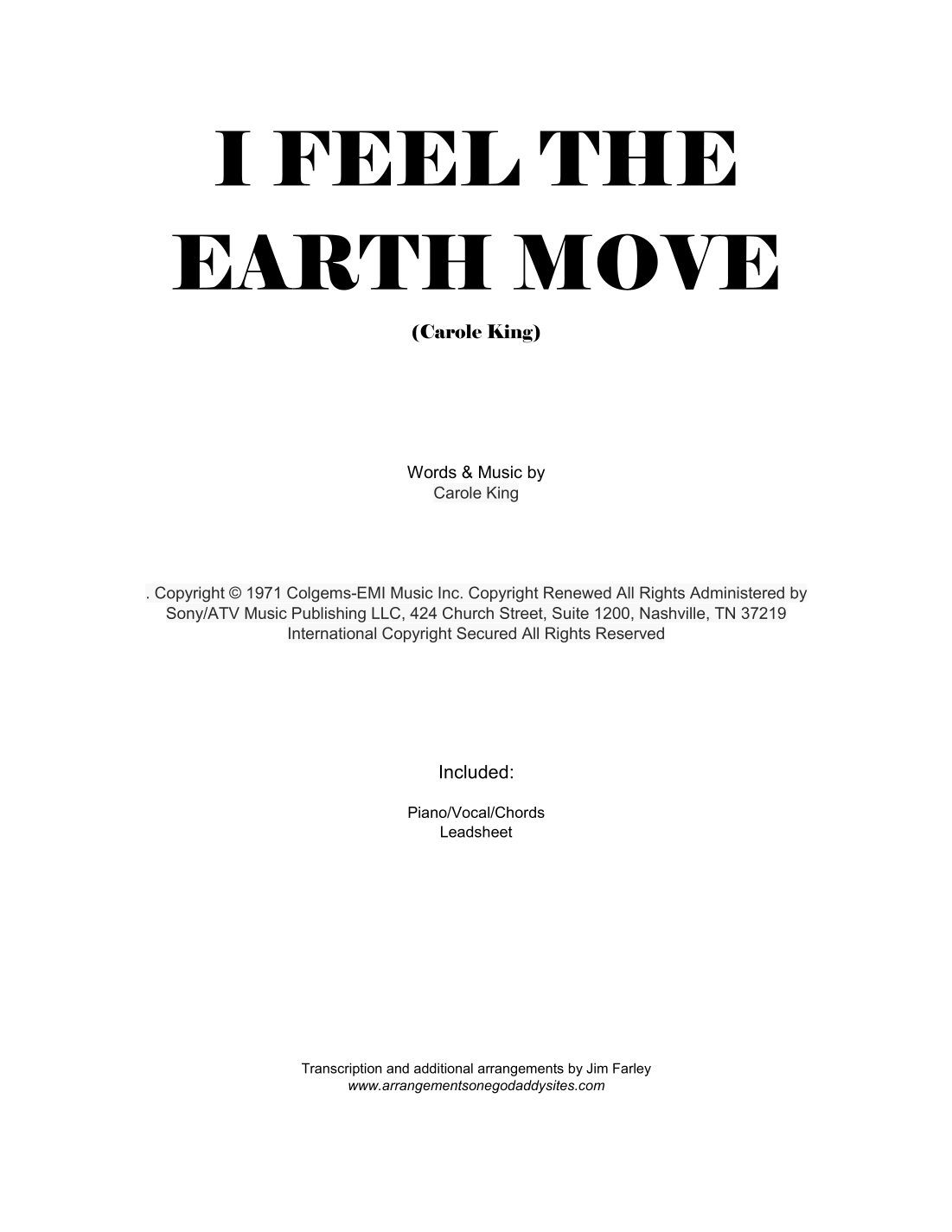 I FEEL THE EARTH MOVE

(Carole King)

Words & Music by
Carole King

. Copyright © 1971 Colgems-EMI Music Inc. Copyright Renewed All Rights Administered by Sony/ATV Music Publishing LLC, 424 Church Street, Suite 1200, Nashville, TN 37219 International Copyright Secured All Rights Reserved

Included:

Piano/Vocal/Chords
Leadsheet

Transcription and additional arrangements by Jim Farley
www.arrangementsonegodaddysites.com